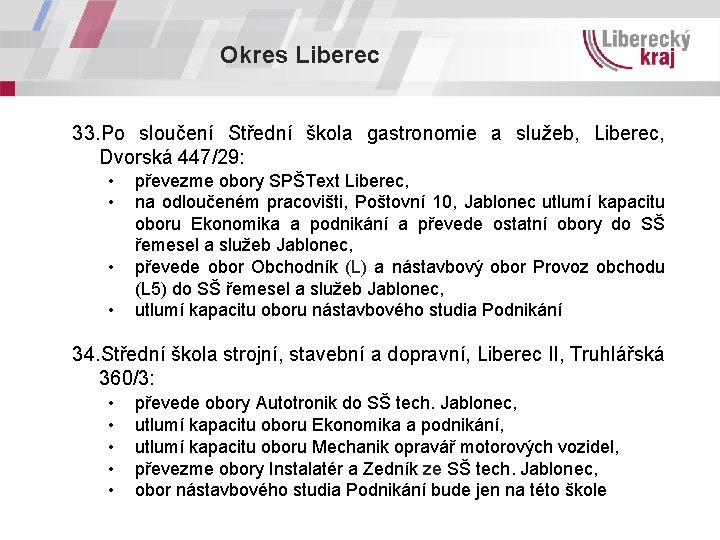 Okres Liberec

Liberecký kraj

33.Po sloučení Střední škola gastronomie a služeb, Liberec, Dvorská 447/29:
• převezme obory SPŠText Liberec,
• na odloučeném pracovišti, Poštovní 10, Jablonec utlumí kapacitu oboru Ekonomika a podnikání a převede ostatní obory do SŠ řemesel a služeb Jablonec,
• převede obor Obchodník (L) a nástavbový obor Provoz obchodu (L5) do SŠ řemesel a služeb Jablonec,
• utlumí kapacitu oboru nástavbového studia Podnikání

34.Střední škola strojní, stavební a dopravní, Liberec II, Truhlářská 360/3:
• převede obory Autotronik do SŠ tech. Jablonec,
• utlumí kapacitu oboru Ekonomika a podnikání,
• utlumí kapacitu oboru Mechanik opravář motorových vozidel,
• převezme obory Instalatér a Zedník ze SŠ tech. Jablonec,
• obor nástavbového studia Podnikání bude jen na této škole